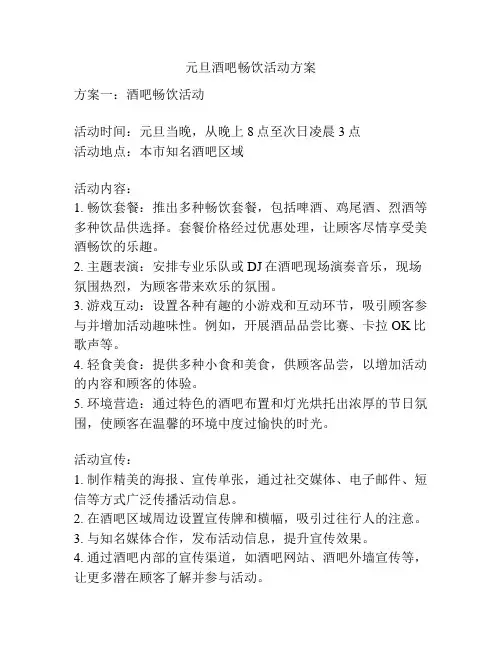 元旦酒吧畅饮活动方案

方案一：酒吧畅饮活动

活动时间：元旦当晚，从晚上 8 点至次日凌晨 3 点
活动地点：本市知名酒吧区域

活动内容：
1. 畅饮套餐：推出多种畅饮套餐，包括啤酒、鸡尾酒、烈酒等多种饮品供选择。套餐价格经过优惠处理，让顾客尽情享受美酒畅饮的乐趣。
2. 主题表演：安排专业乐队或 DJ 在酒吧现场演奏音乐，现场氛围热烈，为顾客带来欢乐的氛围。
3. 游戏互动：设置各种有趣的小游戏和互动环节，吸引顾客参与并增加活动趣味性。例如，开展酒品品尝比赛、卡拉 OK 比歌声等。
4. 轻食美食：提供多种小食和美食，供顾客品尝，以增加活动的内容和顾客的体验。
5. 环境营造：通过特色的酒吧布置和灯光烘托出浓厚的节日氛围，使顾客在温馨的环境中度过愉快的时光。

活动宣传：
1. 制作精美的海报、宣传单张，通过社交媒体、电子邮件、短信等方式广泛传播活动信息。
2. 在酒吧区域周边设置宣传牌和横幅，吸引过往行人的注意。
3. 与知名媒体合作，发布活动信息，提升宣传效果。
4. 通过酒吧内部的宣传渠道，如酒吧网站、酒吧外墙宣传等，让更多潜在顾客了解并参与活动。